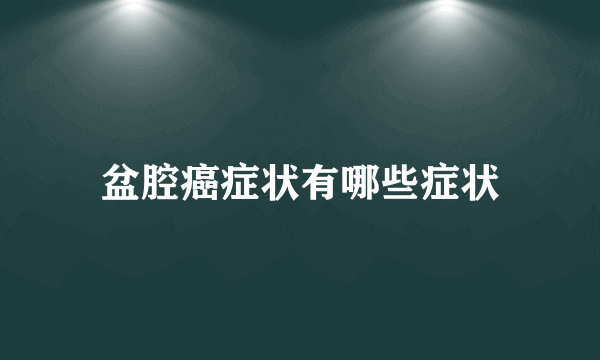 盆腔癌症状有哪些症状